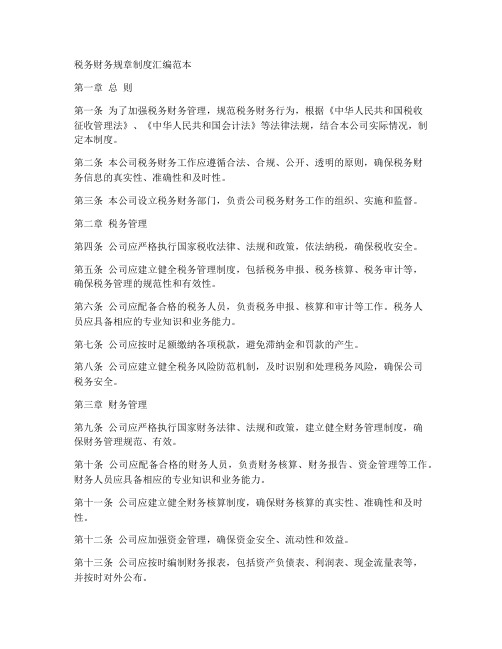 税务财务规章制度汇编范本

第一章 总 则

第一条 为了加强税务财务管理，规范税务财务行为，根据《中华人民共和国税收征收管理法》、《中华人民共和国会计法》等法律法规，结合本公司实际情况，制定本制度。

第二条 本公司税务财务工作应遵循合法、合规、公开、透明的原则，确保税务财务信息的真实性、准确性和及时性。

第三条 本公司设立税务财务部门，负责公司税务财务工作的组织、实施和监督。

第二章 税务管理

第四条 公司应严格执行国家税收法律、法规和政策，依法纳税，确保税收安全。

第五条 公司应建立健全税务管理制度，包括税务申报、税务核算、税务审计等，确保税务管理的规范性和有效性。

第六条 公司应配备合格的税务人员，负责税务申报、核算和审计等工作。税务人员应具备相应的专业知识和业务能力。

第七条 公司应按时足额缴纳各项税款，避免滞纳金和罚款的产生。

第八条 公司应建立健全税务风险防范机制，及时识别和处理税务风险，确保公司税务安全。

第三章 财务管理

第九条 公司应严格执行国家财务法律、法规和政策，建立健全财务管理制度，确保财务管理规范、有效。

第十条 公司应配备合格的财务人员，负责财务核算、财务报告、资金管理等工作。财务人员应具备相应的专业知识和业务能力。

第十一条 公司应建立健全财务核算制度，确保财务核算的真实性、准确性和及时性。

第十二条 公司应加强资金管理，确保资金安全、流动性和效益。

第十三条 公司应按时编制财务报表，包括资产负债表、利润表、现金流量表等，并按时对外公布。